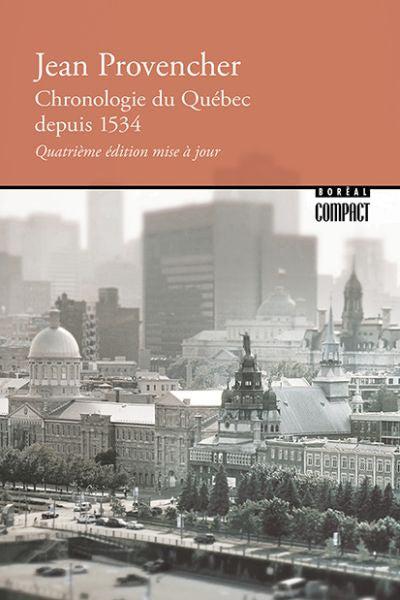 Jean Provencher
Chronologie du Québec depuis 1534
Quatrième édition mise à jour

BORÉAL
COMPACT